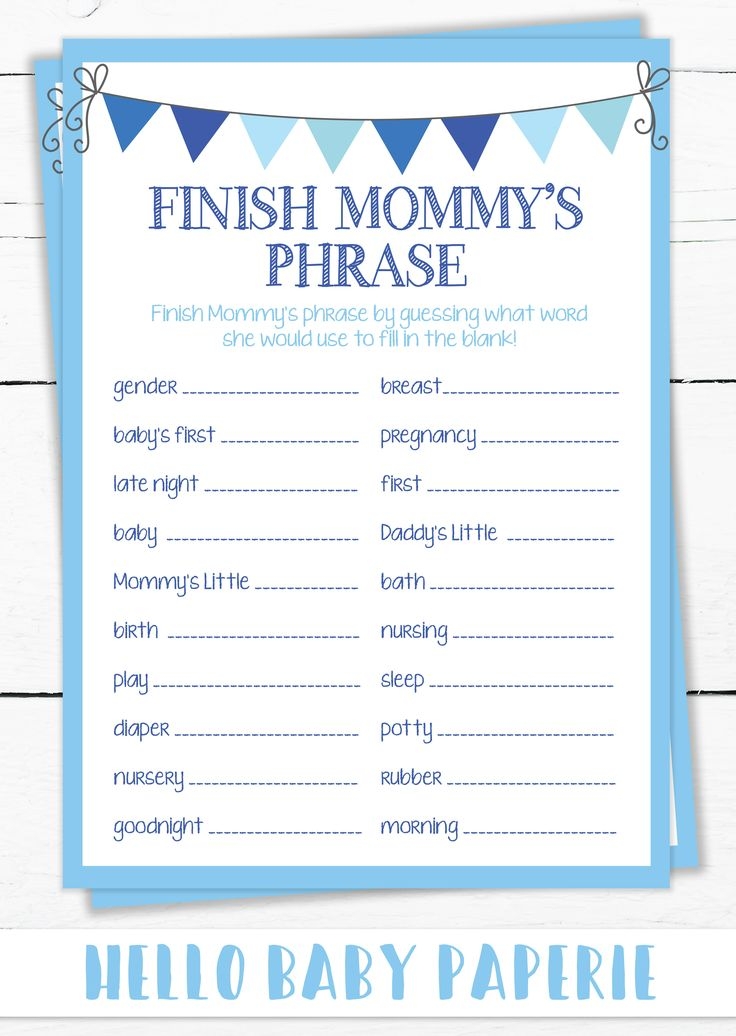 FINISH MOMMY'S PHRASE

Finish Mommy's phrase by guessing what word she would use to fill in the blank!

gender ____

baby's first ____

late night ____

baby ____

Mommy's Little ____

birth ____

play ____

diaper ____

nursery ____

goodnight ____

breast ____

pregnancy ____

first ____

Daddy's Little ____

bath ____

nursing ____

sleep ____

potty ____

rubber ____

morning ____

HELLO BABY PAPERIE